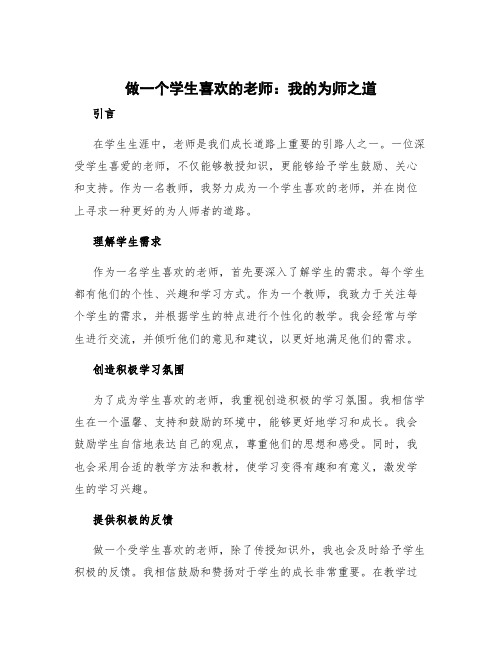 做一个学生喜欢的老师：我的为师之道

引言

在学生生涯中，老师是我们成长道路上重要的引路人之一。一位深受学生喜爱的老师，不仅能够教授知识，更能够给予学生鼓励、关心和支持。作为一名教师，我努力成为一个学生喜欢的老师，并在岗位上寻求一种更好的为人师者的道路。

理解学生需求

作为一名学生喜欢的老师，首先要深入了解学生的需求。每个学生都有他们的个性、兴趣和学习方式。作为一个教师，我致力于关注每个学生的需求，并根据学生的特点进行个性化的教学。我会经常与学生进行交流，并倾听他们的意见和建议，以更好地满足他们的需求。

创造积极学习氛围

为了成为学生喜欢的老师，我重视创造积极的学习氛围。我相信学生在一个温馨、支持和鼓励的环境中，能够更好地学习和成长。我会鼓励学生自信地表达自己的观点，尊重他们的思想和感受。同时，我也会采用合适的教学方法和教材，使学习变得有趣和有意义，激发学生的学习兴趣。

提供积极的反馈

做一个受学生喜欢的老师，除了传授知识外，我也会及时给予学生积极的反馈。我相信鼓励和赞扬对于学生的成长非常重要。在教学过